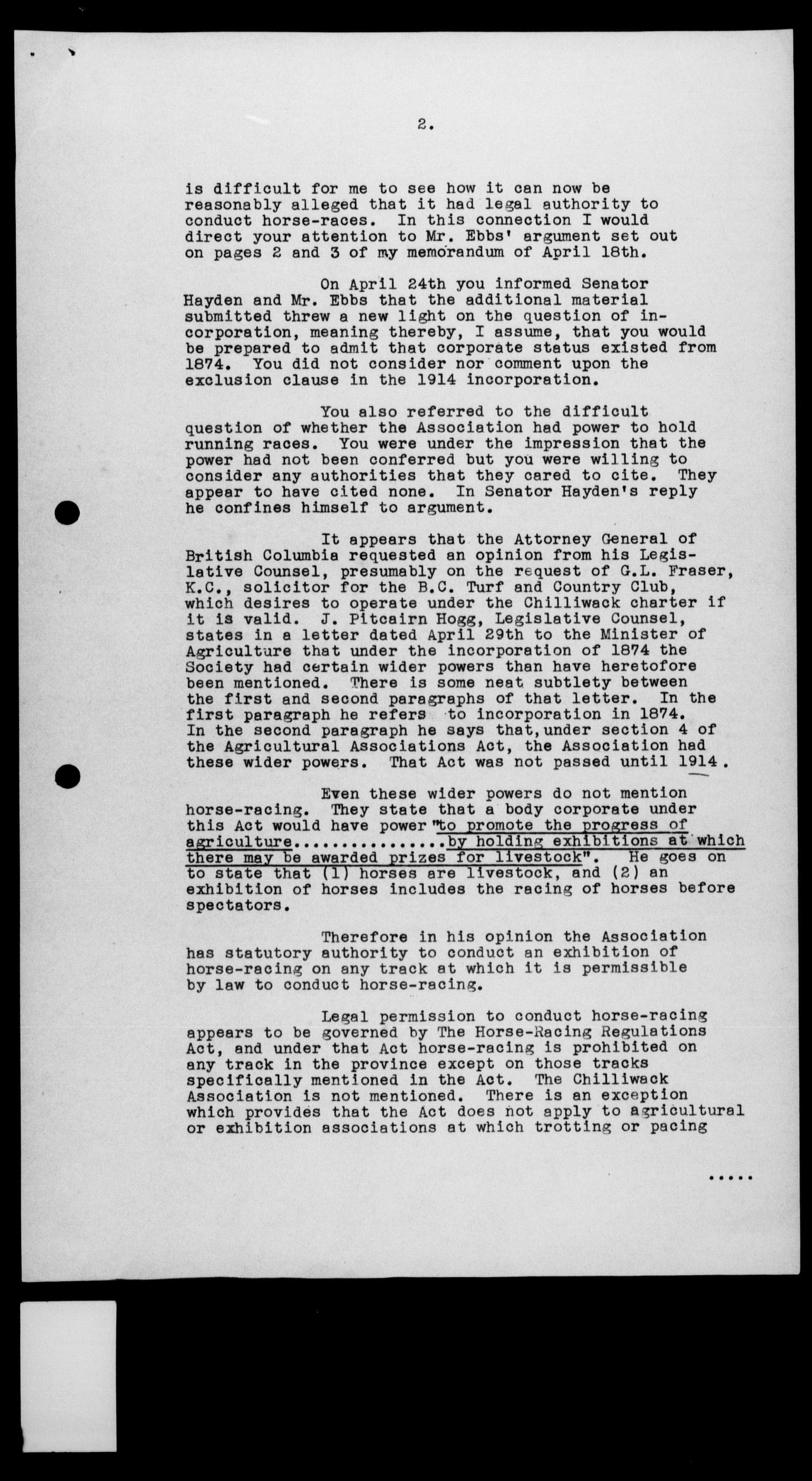 2.

is difficult for me to see how it can now be reasonably alleged that it had legal authority to conduct horse-races. In this connection I would direct your attention to Mr. Ebbs' argument set out on pages 2 and 3 of my memorandum of April 18th.

On April 24th you informed Senator Hayden and Mr. Ebbs that the additional material submitted threw a new light on the question of incorporation, meaning thereby, I assume, that you would be prepared to admit that corporate status existed from 1874. You did not consider nor comment upon the exclusion clause in the 1914 incorporation.

You also referred to the difficult question of whether the Association had power to hold running races. You were under the impression that the power had not been conferred but you were willing to consider any authorities that they cared to cite. They appear to have cited none. In Senator Hayden's reply he confines himself to argument.

It appears that the Attorney General of British Columbia requested an opinion from his Legislative Counsel, presumably on the request of G.L. Fraser, K.C., solicitor for the B.C. Turf and Country Club, which desires to operate under the Chilliwack charter if it is valid. J. Pitcairn Hogg, Legislative Counsel, states in a letter dated April 29th to the Minister of Agriculture that under the incorporation of 1874 the Society had certain wider powers than have heretofore been mentioned. There is some neat subtlety between the first and second paragraphs of that letter. In the first paragraph he refers to incorporation in 1874. In the second paragraph he says that, under section 4 of the Agricultural Associations Act, the Association had these wider powers. That Act was not passed until 1914.

Even these wider powers do not mention horse-racing. They state that a body corporate under this Act would have power "to promote the progress of agriculture...............by holding exhibitions at which there may be awarded prizes for livestock". He goes on to state that (1) horses are livestock, and (2) an exhibition of horses includes the racing of horses before spectators.

Therefore in his opinion the Association has statutory authority to conduct an exhibition of horse-racing on any track at which it is permissible by law to conduct horse-racing.

Legal permission to conduct horse-racing appears to be governed by The Horse-Racing Regulations Act, and under that Act horse-racing is prohibited on any track in the province except on those tracks specifically mentioned in the Act. The Chilliwack Association is not mentioned. There is an exception which provides that the Act does not apply to agricultural or exhibition associations at which trotting or pacing

.....